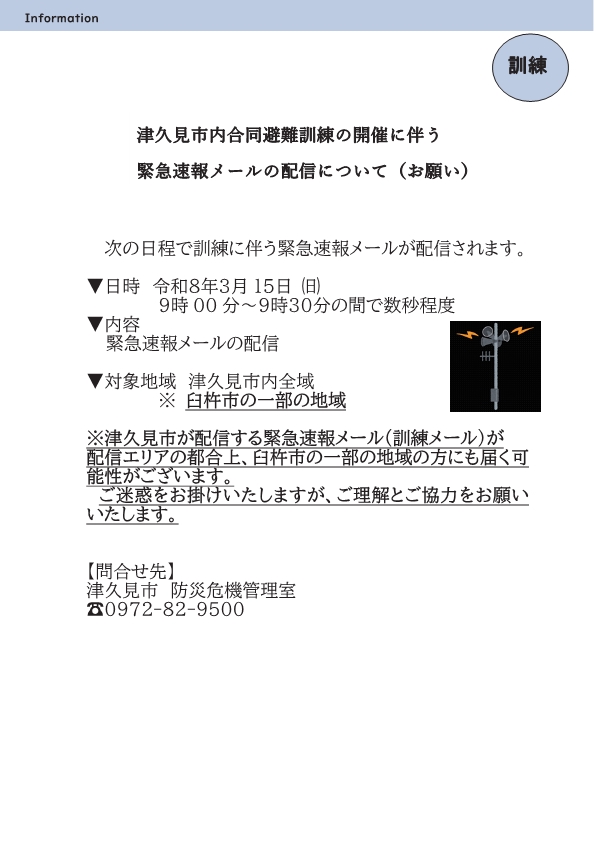 Information

訓練

津久見市内合同避難訓練の開催に伴う

緊急速報メールの配信について（お願い）

次の日程で訓練に伴う緊急速報メールが配信されます。

▼日時　令和8年3月 15日 (日)
9時 00 分～9時30分の間で数秒程度
▼内容
緊急速報メールの配信

▼対象地域　津久見市内全域
※　臼杵市の一部の地域

※津久見市が配信する緊急速報メール(訓練メール)が配信エリアの都合上、臼杵市の一部の地域の方にも届く可能性がございます。
ご迷惑をお掛けいたしますが、ご理解とご協力をお願いいたします。

【問合せ先】
津久見市　防災危機管理室
☎0972-82-9500